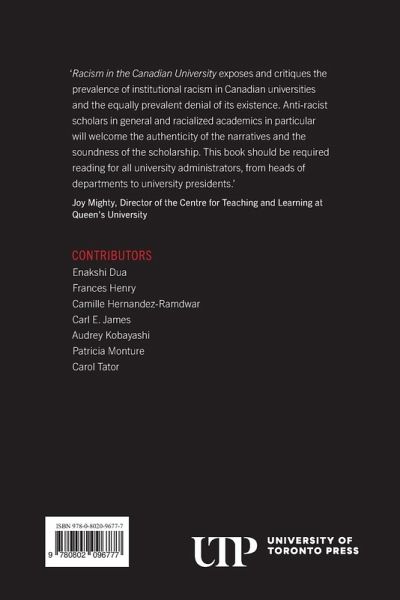 'Racism in the Canadian University exposes and critiques the prevalence of institutional racism in Canadian universities and the equally prevalent denial of its existence. Anti-racist scholars in general and racialized academics in particular will welcome the authenticity of the narratives and the soundness of the scholarship. This book should be required reading for all university administrators, from heads of departments to university presidents.'

Joy Mighty, Director of the Centre for Teaching and Learning at Queen's University

CONTRIBUTORS
Enakshi Dua
Frances Henry
Camille Hernandez-Ramdwar
Carl E. James
Audrey Kobayashi
Patricia Monture
Carol Tator

ISBN 978-0-8020-9677-7

9 780802 096777

UTP UNIVERSITY OF TORONTO PRESS